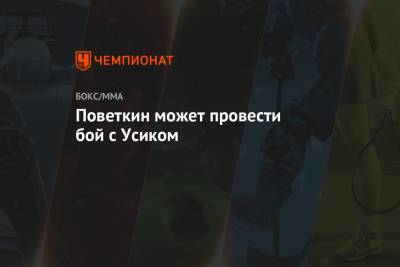 ЧЕМПИОНАТ

БОКС/ММА

Поветкин может провести бой с Усиком